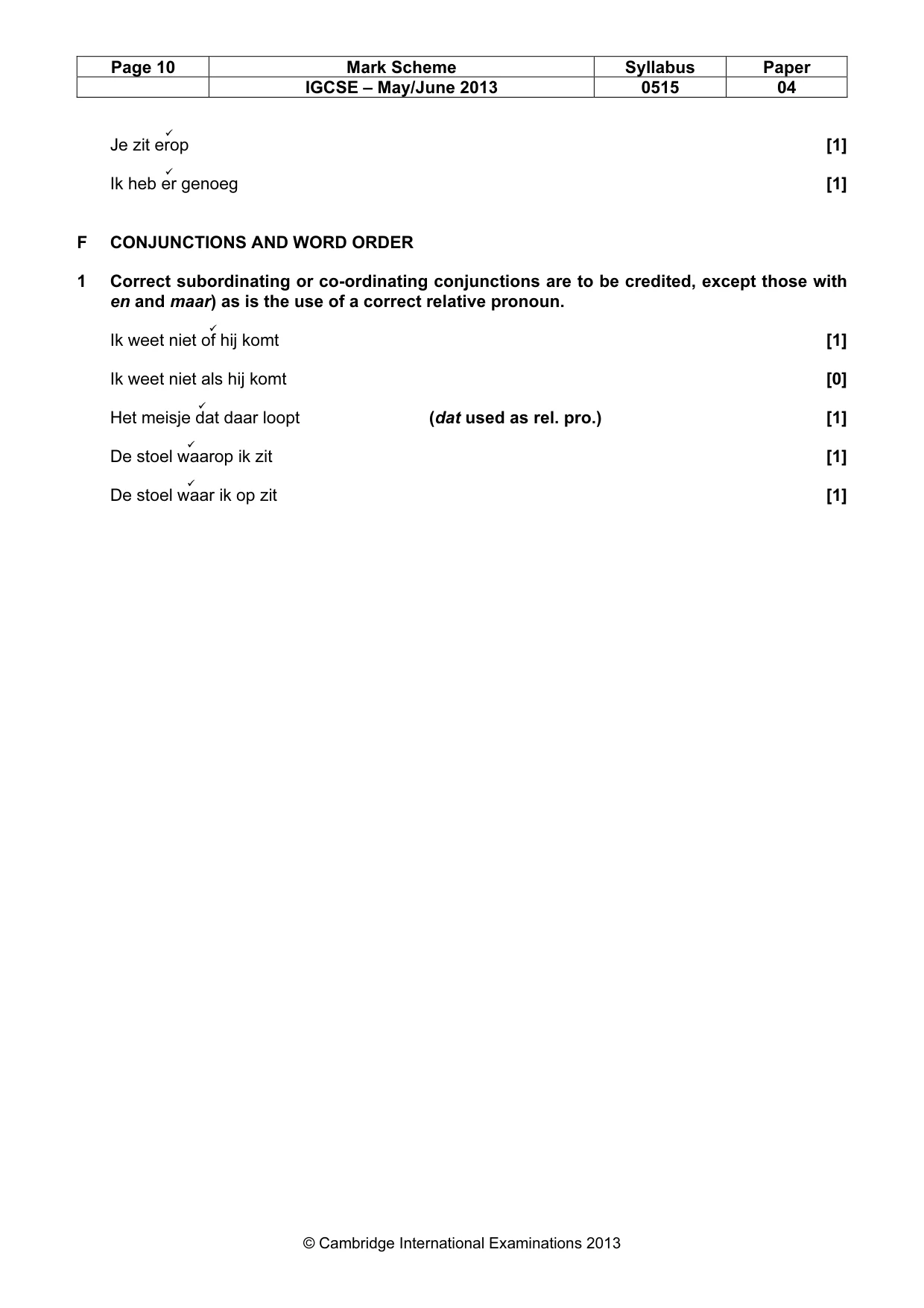 | Page 10 | Mark Scheme | Syllabus | Paper |
|---|---|---|---|
|  | IGCSE – May/June 2013 | 0515 | 04 |

✓
Je zit erop [1]

✓
Ik heb er genoeg [1]

F CONJUNCTIONS AND WORD ORDER

1 Correct subordinating or co-ordinating conjunctions are to be credited, except those with en and maar) as is the use of a correct relative pronoun.

✓
Ik weet niet of hij komt [1]

Ik weet niet als hij komt [0]

✓
Het meisje dat daar loopt (dat used as rel. pro.) [1]

✓
De stoel waarop ik zit [1]

✓
De stoel waar ik op zit [1]

© Cambridge International Examinations 2013